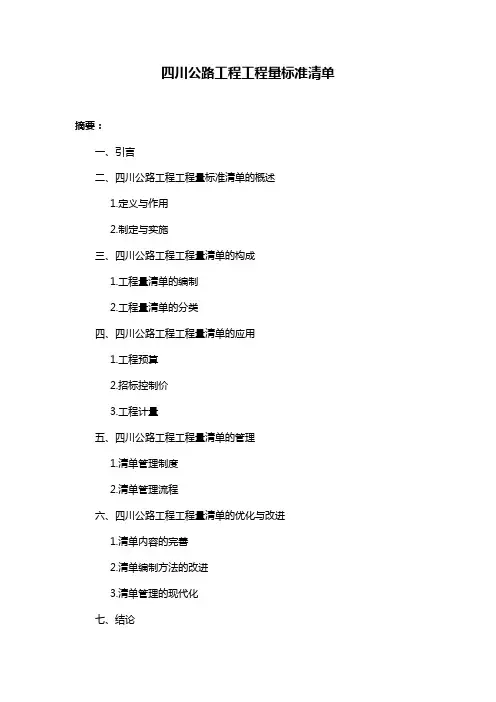 四川公路工程工程量标准清单

摘要：

一、引言

二、四川公路工程工程量标准清单的概述

1.定义与作用

2.制定与实施

三、四川公路工程工程量清单的构成

1.工程量清单的编制

2.工程量清单的分类

四、四川公路工程工程量清单的应用

1.工程预算

2.招标控制价

3.工程计量

五、四川公路工程工程量清单的管理

1.清单管理制度

2.清单管理流程

六、四川公路工程工程量清单的优化与改进

1.清单内容的完善

2.清单编制方法的改进

3.清单管理的现代化

七、结论